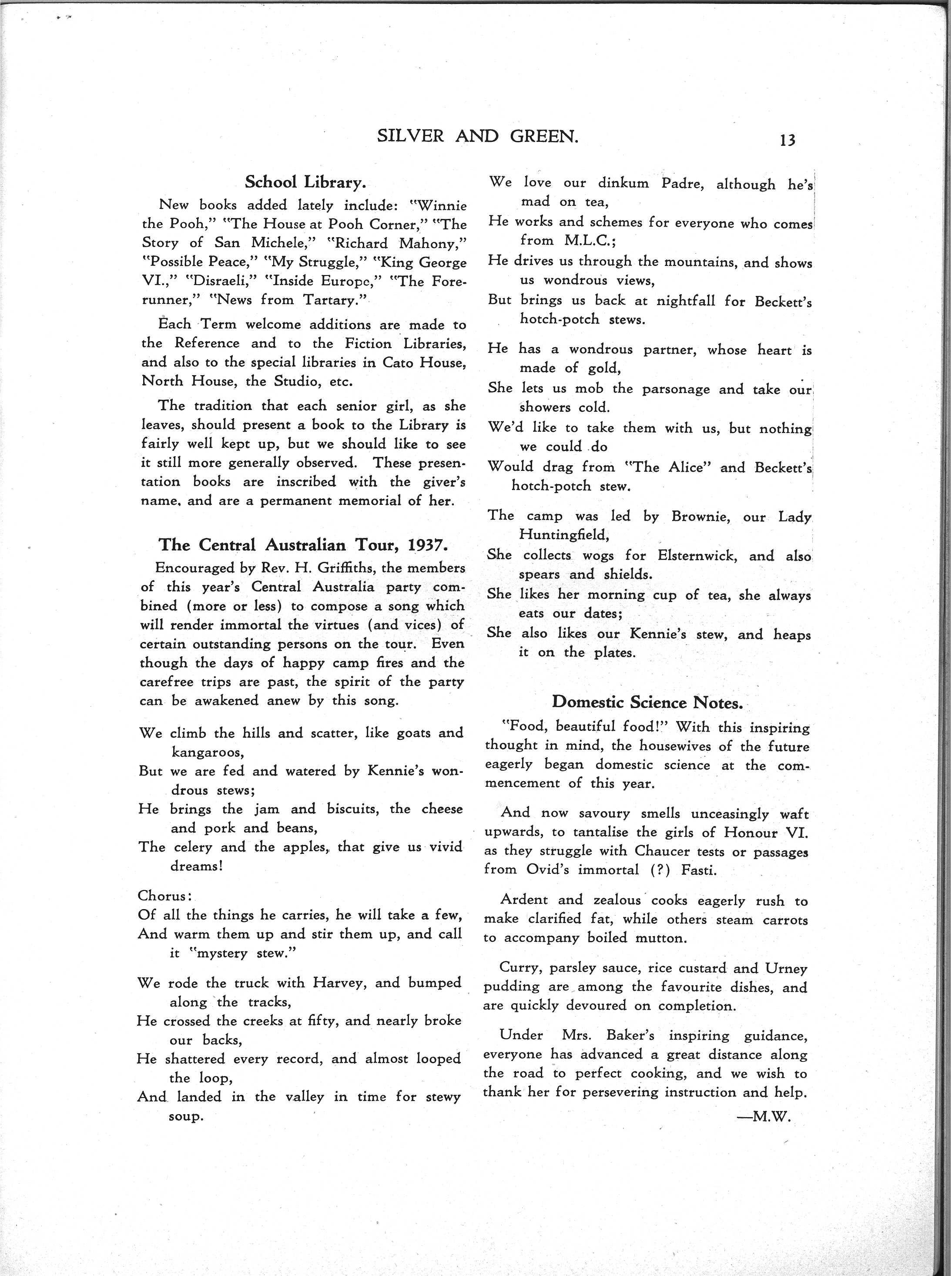 SILVER AND GREEN. 13

School Library.

New books added lately include: "Winnie the Pooh," "The House at Pooh Corner," "The Story of San Michele," "Richard Mahony," "Possible Peace," "My Struggle," "King George VI.," "Disraeli," "Inside Europe," "The Forerunner," "News from Tartary."

Each Term welcome additions are made to the Reference and to the Fiction Libraries, and also to the special libraries in Cato House, North House, the Studio, etc.

The tradition that each senior girl, as she leaves, should present a book to the Library is fairly well kept up, but we should like to see it still more generally observed. These presentation books are inscribed with the giver's name, and are a permanent memorial of her.

The Central Australian Tour, 1937.

Encouraged by Rev. H. Griffiths, the members of this year's Central Australia party combined (more or less) to compose a song which will render immortal the virtues (and vices) of certain outstanding persons on the tour. Even though the days of happy camp fires and the carefree trips are past, the spirit of the party can be awakened anew by this song.

We climb the hills and scatter, like goats and kangaroos,
But we are fed and watered by Kennie's wondrous stews;
He brings the jam and biscuits, the cheese and pork and beans,
The celery and the apples, that give us vivid dreams!

Chorus:
Of all the things he carries, he will take a few,
And warm them up and stir them up, and call it "mystery stew."

We rode the truck with Harvey, and bumped along the tracks,
He crossed the creeks at fifty, and nearly broke our backs,
He shattered every record, and almost looped the loop,
And landed in the valley in time for stewy soup.

We love our dinkum Padre, although he's mad on tea,
He works and schemes for everyone who comes from M.L.C.;
He drives us through the mountains, and shows us wondrous views,
But brings us back at nightfall for Beckett's hotch-potch stews.

He has a wondrous partner, whose heart is made of gold,
She lets us mob the parsonage and take our showers cold.
We'd like to take them with us, but nothing we could do
Would drag from "The Alice" and Beckett's hotch-potch stew.

The camp was led by Brownie, our Lady Huntingfield,
She collects wogs for Elsternwick, and also spears and shields.
She likes her morning cup of tea, she always eats our dates;
She also likes our Kennie's stew, and heaps it on the plates.

Domestic Science Notes.

"Food, beautiful food!" With this inspiring thought in mind, the housewives of the future eagerly began domestic science at the commencement of this year.

And now savoury smells unceasingly waft upwards, to tantalise the girls of Honour VI. as they struggle with Chaucer tests or passages from Ovid's immortal (?) Fasti.

Ardent and zealous cooks eagerly rush to make clarified fat, while others steam carrots to accompany boiled mutton.

Curry, parsley sauce, rice custard and Urney pudding are among the favourite dishes, and are quickly devoured on completion.

Under Mrs. Baker's inspiring guidance, everyone has advanced a great distance along the road to perfect cooking, and we wish to thank her for persevering instruction and help.

—M.W.